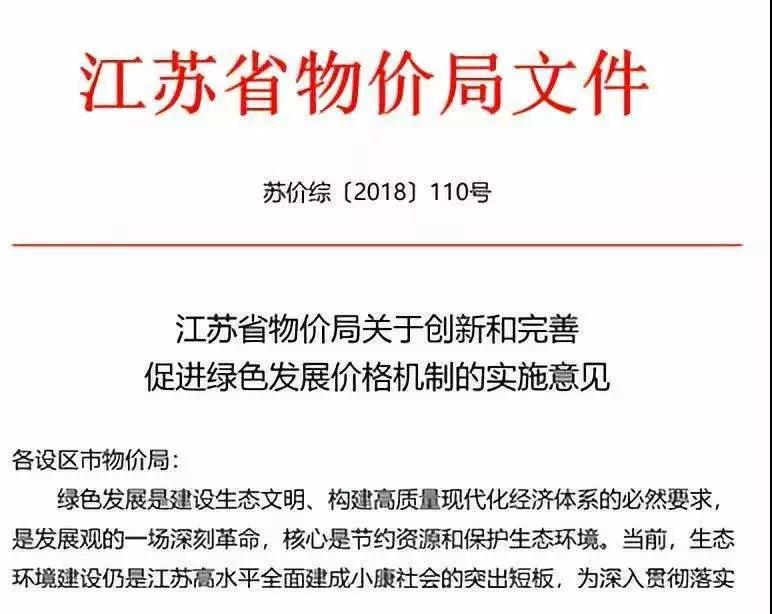 江苏省物价局文件

苏价综〔2018〕110号

江苏省物价局关于创新和完善
促进绿色发展价格机制的实施意见

各设区市物价局：

绿色发展是建设生态文明、构建高质量现代化经济体系的必然要求，是发展观的一场深刻革命，核心是节约资源和保护生态环境。当前，生态环境建设仍是江苏高水平全面建成小康社会的突出短板，为深入贯彻落实